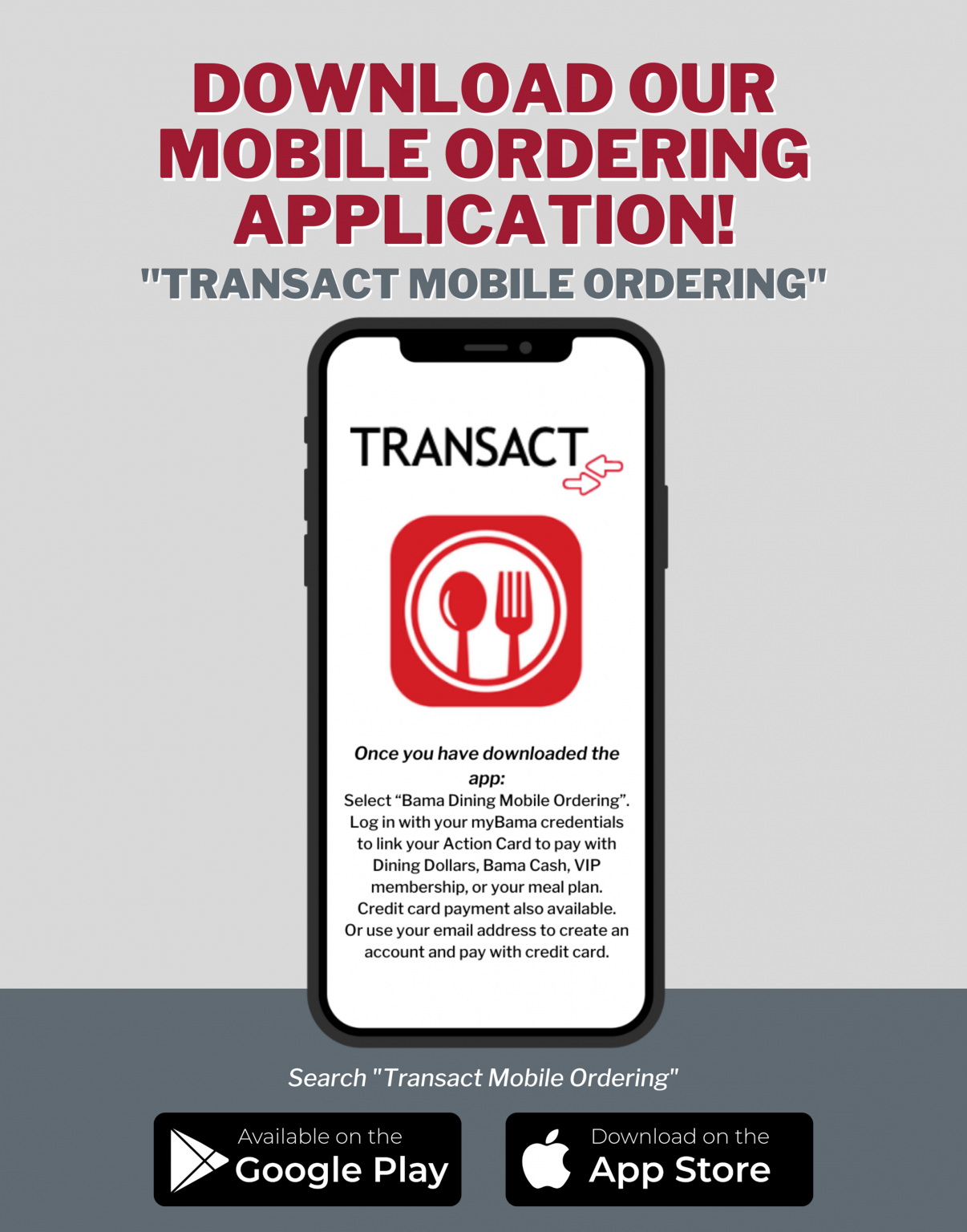 DOWNLOAD OUR MOBILE ORDERING APPLICATION!

"TRANSACT MOBILE ORDERING"

TRANSACT

Once you have downloaded the app:

Select "Bama Dining Mobile Ordering". Log in with your myBama credentials to link your Action Card to pay with Dining Dollars, Bama Cash, VIP membership, or your meal plan. Credit card payment also available. Or use your email address to create an account and pay with credit card.

Search "Transact Mobile Ordering"

Available on the
Google Play

Download on the
App Store